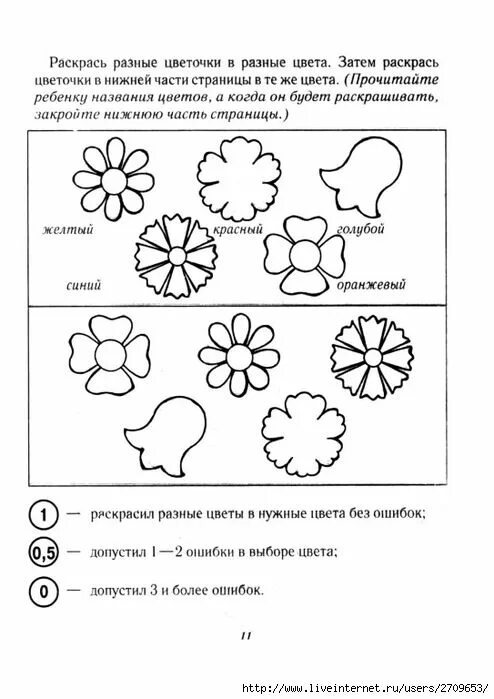 Раскрась разные цветочки в разные цвета. Затем раскрась цветочки в нижней части страницы в те же цвета. (Прочитайте ребенку названия цветов, а когда он будет раскрашивать, закройте нижнюю часть страницы.)

желтый

красный

голубой

синий

оранжевый

1 — раскрасил разные цветы в нужные цвета без ошибок;

0,5 — допустил 1—2 ошибки в выборе цвета;

0 — допустил 3 и более ошибок.

11

http://www.liveinternet.ru/users/2709653/